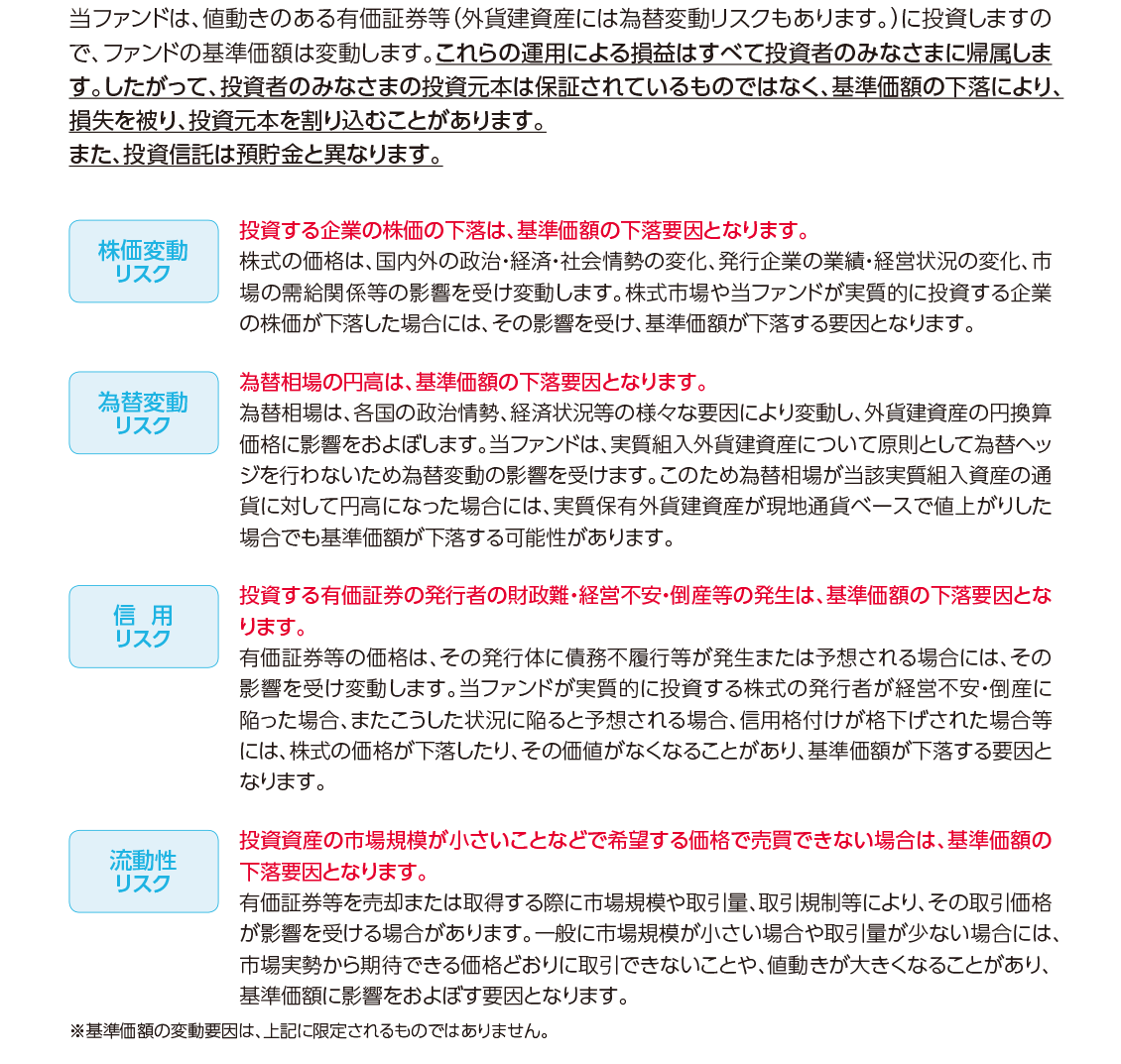 当ファンドは、値動きのある有価証券等(外貨建資産には為替変動リスクもあります。)に投資しますので、ファンドの基準価額は変動します。これらの運用による損益はすべて投資者のみなさまに帰属します。したがって、投資者のみなさまの投資元本は保証されているものではなく、基準価額の下落により、損失を被り、投資元本を割り込むことがあります。
また、投資信託は預貯金と異なります。

株価変動
リスク

投資する企業の株価の下落は、基準価額の下落要因となります。
株式の価格は、国内外の政治・経済・社会情勢の変化、発行企業の業績・経営状況の変化、市場の需給関係等の影響を受け変動します。株式市場や当ファンドが実質的に投資する企業の株価が下落した場合には、その影響を受け、基準価額が下落する要因となります。

為替変動
リスク

為替相場の円高は、基準価額の下落要因となります。
為替相場は、各国の政治情勢、経済状況等の様々な要因により変動し、外貨建資産の円換算価格に影響をおよぼします。当ファンドは、実質組入外貨建資産について原則として為替ヘッジを行わないため為替変動の影響を受けます。このため為替相場が当該実質組入資産の通貨に対して円高になった場合には、実質保有外貨建資産が現地通貨ベースで値上がりした場合でも基準価額が下落する可能性があります。

信 用
リスク

投資する有価証券の発行者の財政難・経営不安・倒産等の発生は、基準価額の下落要因となります。
有価証券等の価格は、その発行体に債務不履行等が発生または予想される場合には、その影響を受け変動します。当ファンドが実質的に投資する株式の発行者が経営不安・倒産に陥った場合、またこうした状況に陥ると予想される場合、信用格付けが格下げされた場合等には、株式の価格が下落したり、その価値がなくなることがあり、基準価額が下落する要因となります。

流動性
リスク

投資資産の市場規模が小さいことなどで希望する価格で売買できない場合は、基準価額の下落要因となります。
有価証券等を売却または取得する際に市場規模や取引量、取引規制等により、その取引価格が影響を受ける場合があります。一般に市場規模が小さい場合や取引量が少ない場合には、市場実勢から期待できる価格どおりに取引できないことや、値動きが大きくなることがあり、基準価額に影響をおよぼす要因となります。

※基準価額の変動要因は、上記に限定されるものではありません。